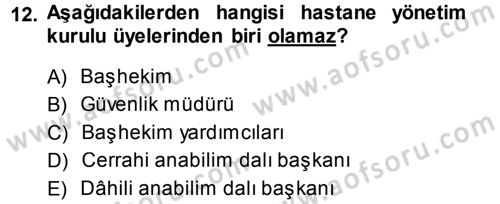 12. Aşağıdakilerden hangisi hastane yönetim kurulu üyelerinden biri olamaz?

A) Başhekim
B) Güvenlik müdürü
C) Başhekim yardımcıları
D) Cerrahi anabilim dalı başkanı
E) Dâhili anabilim dalı başkanı

www.aofsoru.com
www.aofsoru.com
www.aofsoru.com
www.aofsoru.com